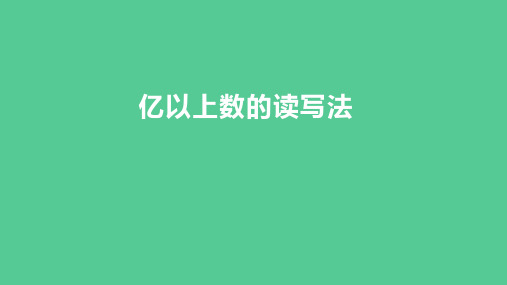 亿以上数的读写法